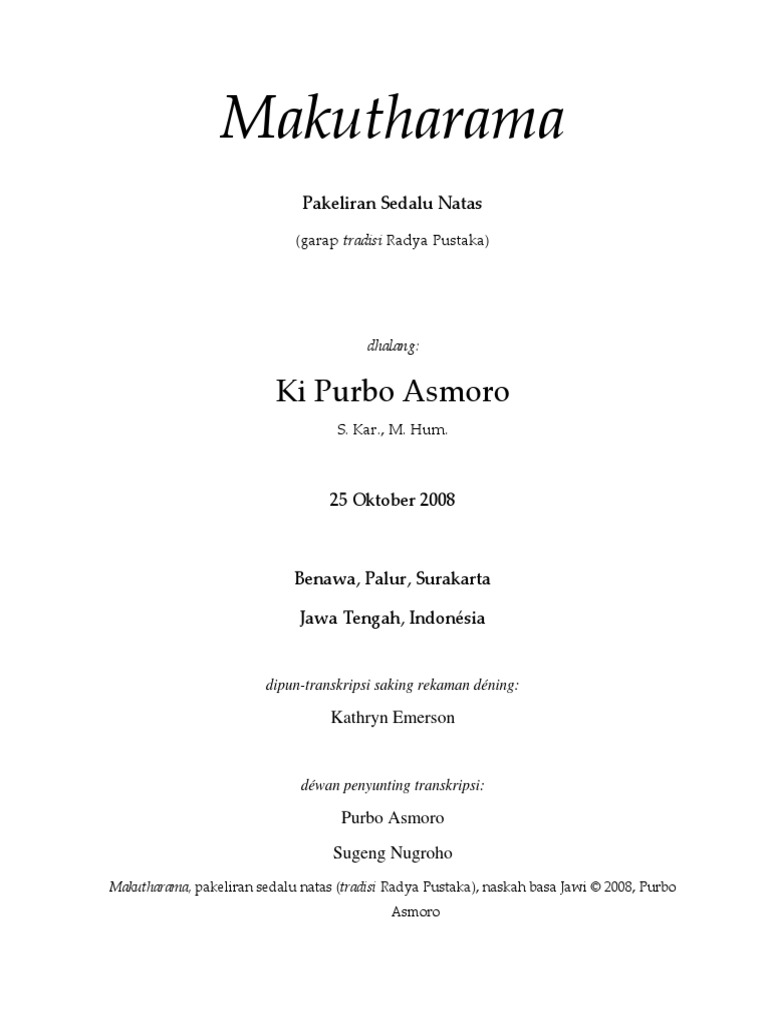 Makutharama

Pakeliran Sedalu Natas

(garap tradisi Radya Pustaka)

dhalang:

Ki Purbo Asmoro

S. Kar., M. Hum.

25 Oktober 2008

Benawa, Palur, Surakarta

Jawa Tengah, Indonésia

dipun-transkripsi saking rekaman déning:

Kathryn Emerson

déwan penyunting transkripsi:

Purbo Asmoro

Sugeng Nugroho

Makutharama, pakeliran sedalu natas (tradisi Radya Pustaka), naskah basa Jawi © 2008, Purbo Asmoro